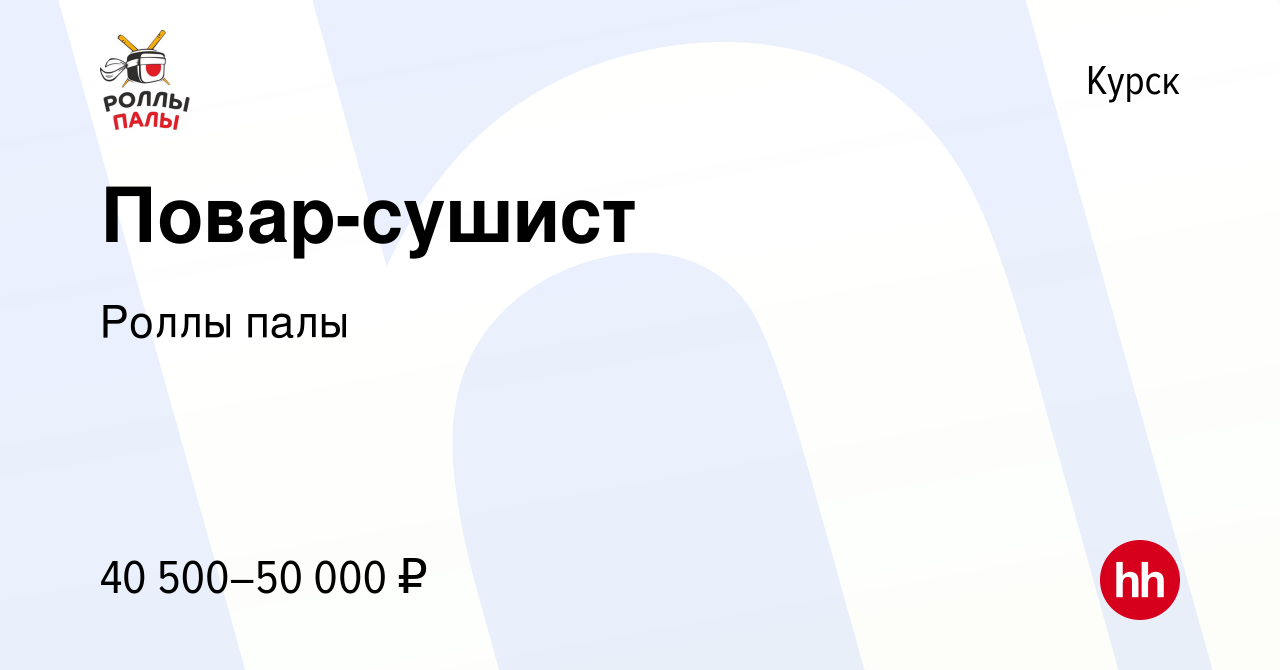 РОЛЛЫ ПАЛЫ

Курск

Повар-сушист

Роллы палы

40 500–50 000 ₽

hh